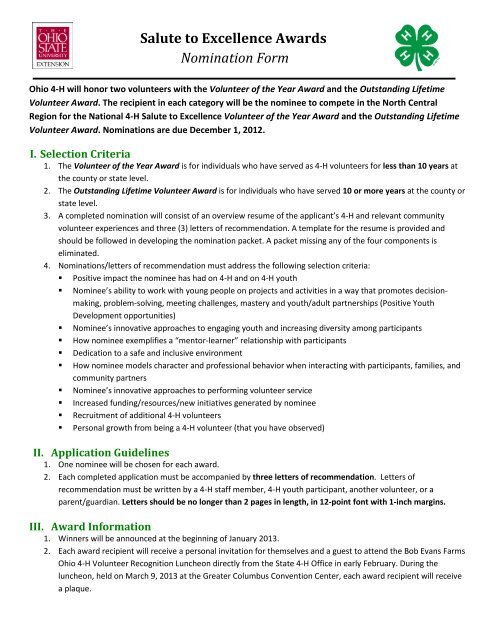 THE OHIO STATE UNIVERSITY EXTENSION

Salute to Excellence Awards
Nomination Form

Ohio 4-H will honor two volunteers with the Volunteer of the Year Award and the Outstanding Lifetime Volunteer Award. The recipient in each category will be the nominee to compete in the North Central Region for the National 4-H Salute to Excellence Volunteer of the Year Award and the Outstanding Lifetime Volunteer Award. Nominations are due December 1, 2012.

I. Selection Criteria
1. The Volunteer of the Year Award is for individuals who have served as 4-H volunteers for less than 10 years at the county or state level.
2. The Outstanding Lifetime Volunteer Award is for individuals who have served 10 or more years at the county or state level.
3. A completed nomination will consist of an overview resume of the applicant's 4-H and relevant community volunteer experiences and three (3) letters of recommendation. A template for the resume is provided and should be followed in developing the nomination packet. A packet missing any of the four components is eliminated.
4. Nominations/letters of recommendation must address the following selection criteria:
▪ Positive impact the nominee has had on 4-H and on 4-H youth
▪ Nominee's ability to work with young people on projects and activities in a way that promotes decision-making, problem-solving, meeting challenges, mastery and youth/adult partnerships (Positive Youth Development opportunities)
▪ Nominee's innovative approaches to engaging youth and increasing diversity among participants
▪ How nominee exemplifies a "mentor-learner" relationship with participants
▪ Dedication to a safe and inclusive environment
▪ How nominee models character and professional behavior when interacting with participants, families, and community partners
▪ Nominee's innovative approaches to performing volunteer service
▪ Increased funding/resources/new initiatives generated by nominee
▪ Recruitment of additional 4-H volunteers
▪ Personal growth from being a 4-H volunteer (that you have observed)

II. Application Guidelines
1. One nominee will be chosen for each award.
2. Each completed application must be accompanied by three letters of recommendation. Letters of recommendation must be written by a 4-H staff member, 4-H youth participant, another volunteer, or a parent/guardian. Letters should be no longer than 2 pages in length, in 12-point font with 1-inch margins.

III. Award Information
1. Winners will be announced at the beginning of January 2013.
2. Each award recipient will receive a personal invitation for themselves and a guest to attend the Bob Evans Farms Ohio 4-H Volunteer Recognition Luncheon directly from the State 4-H Office in early February. During the luncheon, held on March 9, 2013 at the Greater Columbus Convention Center, each award recipient will receive a plaque.